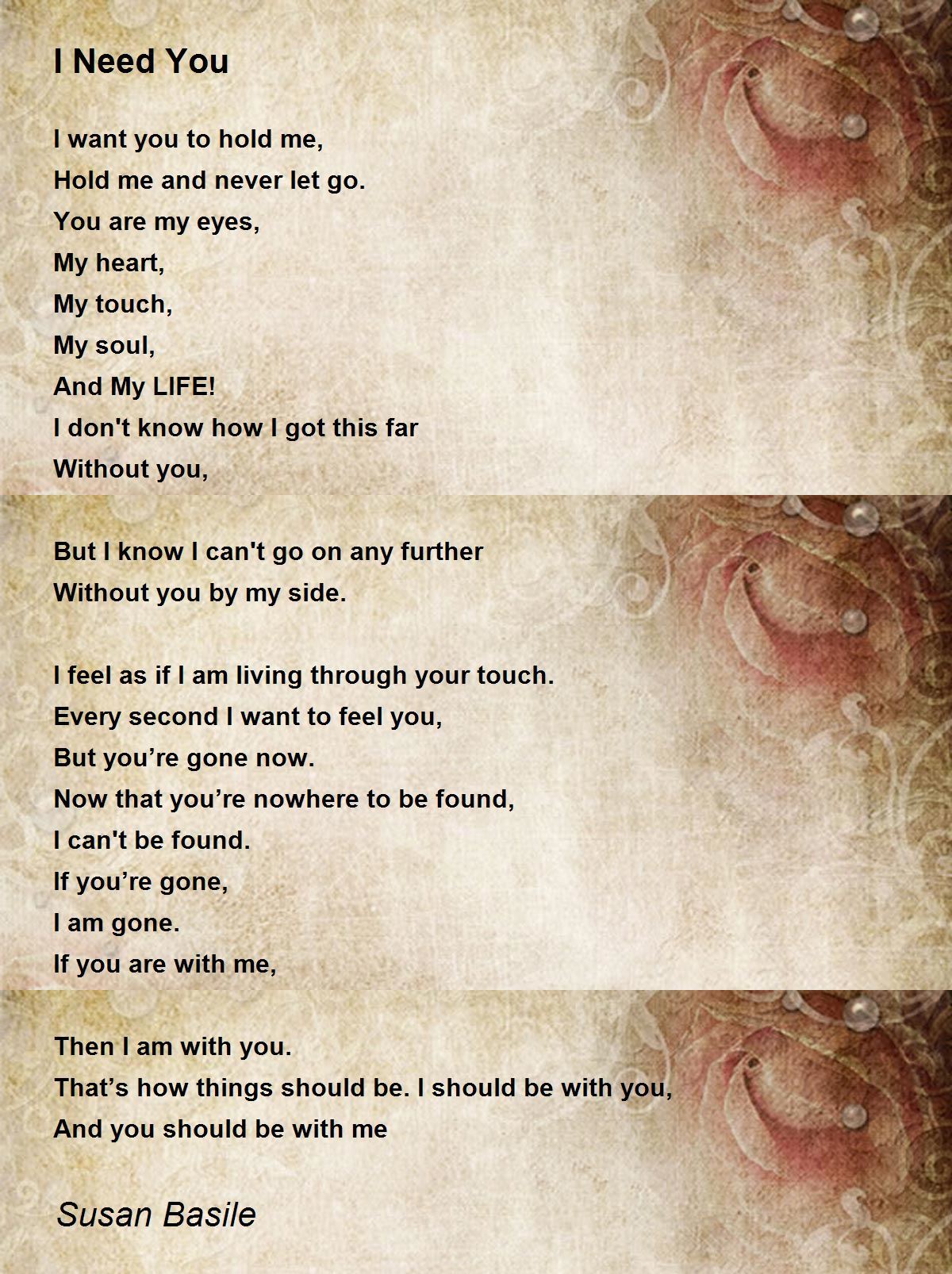 I Need You

I want you to hold me,
Hold me and never let go.
You are my eyes,
My heart,
My touch,
My soul,
And My LIFE!
I don't know how I got this far
Without you,

But I know I can't go on any further
Without you by my side.

I feel as if I am living through your touch.
Every second I want to feel you,
But you’re gone now.
Now that you’re nowhere to be found,
I can't be found.
If you’re gone,
I am gone.
If you are with me,

Then I am with you.
That’s how things should be. I should be with you,
And you should be with me

Susan Basile